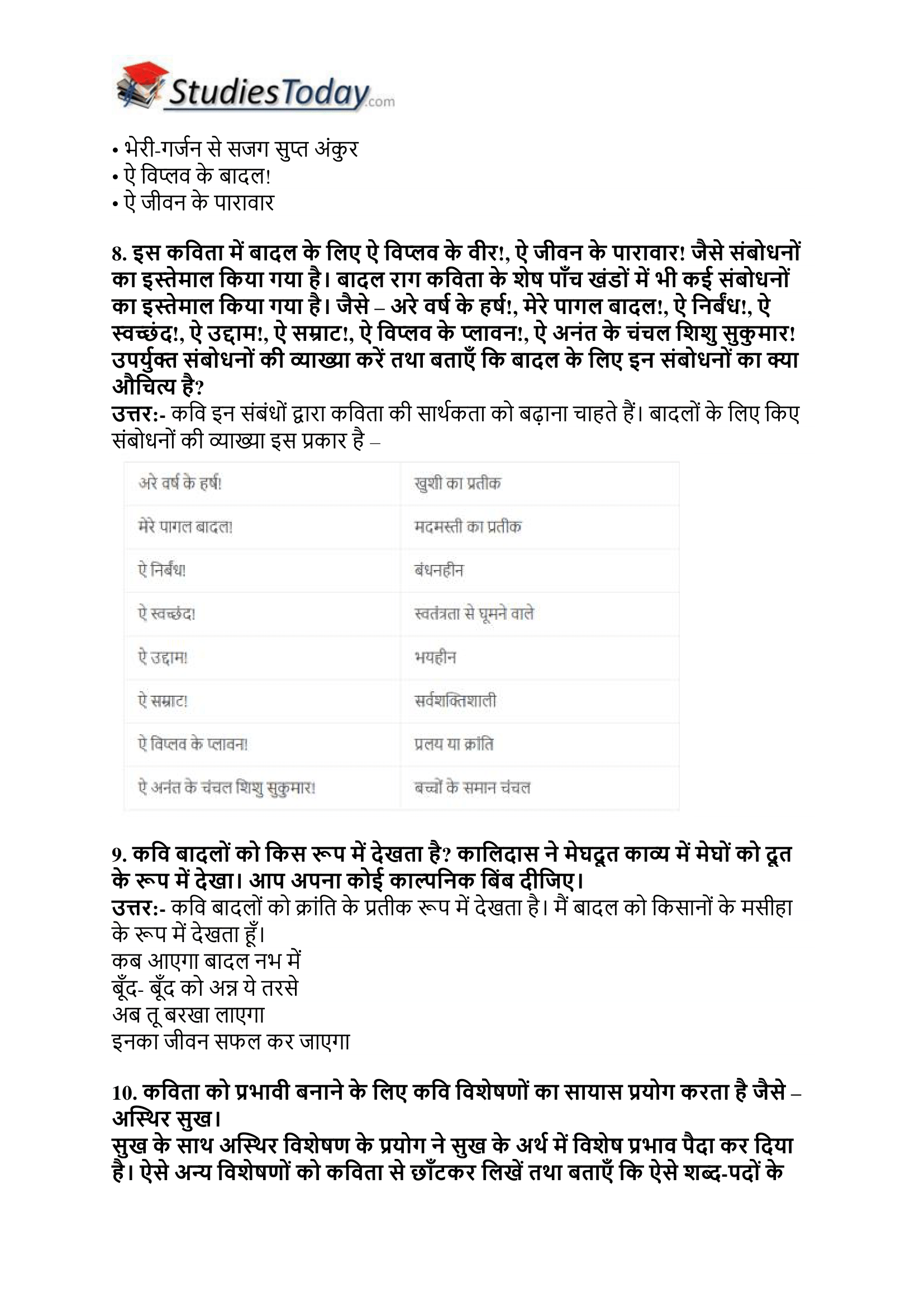 StudiesToday.com

• भेरी-गर्जन से सजग सुप्त अंकुर
• ऐ विप्लव के बादल!
• ऐ जीवन के पारावार

8. इस कविता में बादल के लिए ऐ विप्लव के वीर!, ऐ जीवन के पारावार! जैसे संबोधनों का इस्तेमाल किया गया है। बादल राग कविता के शेष पाँच खंडों में भी कई संबोधनों का इस्तेमाल किया गया है। जैसे – अरे वर्ष के हर्ष!, मेरे पागल बादल!, ऐ निर्बंध!, ऐ स्वच्छंद!, ऐ उद्दाम!, ऐ सम्राट!, ऐ विप्लव के प्लावन!, ऐ अनंत के चंचल शिशु सुकुमार! उपर्युक्त संबोधनों की व्याख्या करें तथा बताएँ कि बादल के लिए इन संबोधनों का क्या औचित्य है?
उत्तर:- कवि इन संबंधों द्वारा कविता की सार्थकता को बढ़ाना चाहते हैं। बादलों के लिए किए संबोधनों की व्याख्या इस प्रकार है –

| अरे वर्ष के हर्ष! | खुशी का प्रतीक |
|---|---|
| मेरे पागल बादल! | मदमस्ती का प्रतीक |
| ऐ निर्बंध! | बंधनहीन |
| ऐ स्वच्छंद! | स्वतंत्रता से घूमने वाले |
| ऐ उद्दाम! | भयहीन |
| ऐ सम्राट! | सर्वशक्तिशाली |
| ऐ विप्लव के प्लावन! | प्रलय या क्रांति |
| ऐ अनंत के चंचल शिशु सुकुमार! | बच्चों के समान चंचल |

9. कवि बादलों को किस रूप में देखता है? कालिदास ने मेघदूत काव्य में मेघों को दूत के रूप में देखा। आप अपना कोई काल्पनिक बिंब दीजिए।
उत्तर:- कवि बादलों को क्रांति के प्रतीक रूप में देखता है। मैं बादल को किसानों के मसीहा के रूप में देखता हूँ।
कब आएगा बादल नभ में
बूँद- बूँद को अन्न ये तरसे
अब तू बरखा लाएगा
इनका जीवन सफल कर जाएगा

10. कविता को प्रभावी बनाने के लिए कवि विशेषणों का सायास प्रयोग करता है जैसे – अस्थिर सुख।
सुख के साथ अस्थिर विशेषण के प्रयोग ने सुख के अर्थ में विशेष प्रभाव पैदा कर दिया है। ऐसे अन्य विशेषणों को कविता से छाँटकर लिखें तथा बताएँ कि ऐसे शब्द-पदों के